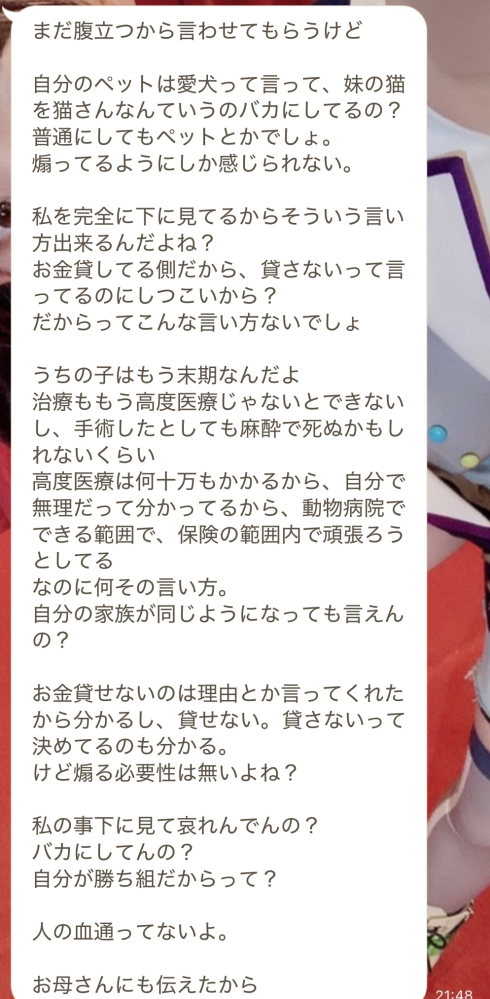 まだ腹立つから言わせてもらうけど

自分のペットは愛犬って言って、妹の猫を猫さんなんていうのバカにしてるの？
普通にしてもペットとかでしょ。
煽ってるようにしか感じられない。

私を完全に下に見てるからそういう言い方出来るんだよね？
お金貸してる側だから、貸さないって言ってるのにしつこいから？
だからってこんな言い方ないでしょ

うちの子はもう末期なんだよ
治療ももう高度医療じゃないとできないし、手術したとしても麻酔で死ぬかもしれないくらい
高度医療は何十万もかかるから、自分で無理だって分かってるから、動物病院でできる範囲で、保険の範囲内で頑張ろうとしてる
なのに何その言い方。
自分の家族が同じようになっても言えんの？

お金貸せないのは理由とか言ってくれたから分かるし、貸せない。貸さないって決めてるのも分かる。
けど煽る必要性は無いよね？

私の事下に見て哀れんでんの？
バカにしてんの？
自分が勝ち組だからって？

人の血通ってないよ。

お母さんにも伝えたから

21:48